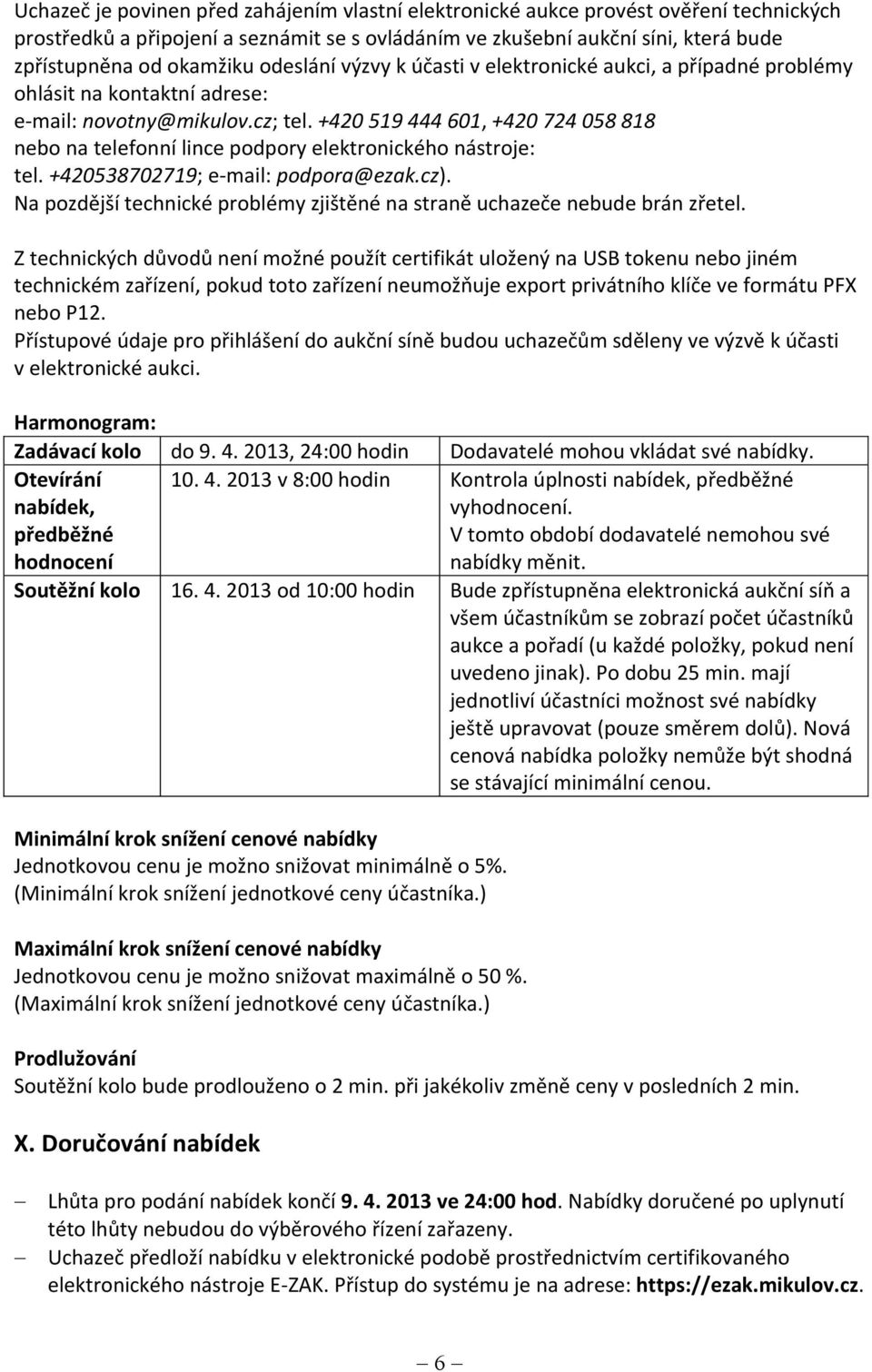 Uchazeč je povinen před zahájením vlastní elektronické aukce provést ověření technických prostředků a připojení a seznámit se s ovládáním ve zkušební aukční síni, která bude zpřístupněna od okamžiku odeslání výzvy k účasti v elektronické aukci, a případné problémy ohlásit na kontaktní adrese:
e-mail: novotny@mikulov.cz; tel. +420 519 444 601, +420 724 058 818 nebo na telefonní lince podpory elektronického nástroje: tel. +420538702719; e-mail: podpora@ezak.cz).
Na pozdější technické problémy zjištěné na straně uchazeče nebude brán zřetel.

Z technických důvodů není možné použít certifikát uložený na USB tokenu nebo jiném technickém zařízení, pokud toto zařízení neumožňuje export privátního klíče ve formátu PFX nebo P12.
Přístupové údaje pro přihlášení do aukční síně budou uchazečům sděleny ve výzvě k účasti v elektronické aukci.

Harmonogram:

| Zadávací kolo | do 9. 4. 2013, 24:00 hodin | Dodavatelé mohou vkládat své nabídky. |
|---|---|---|
| Otevírání nabídek, předběžné hodnocení | 10. 4. 2013 v 8:00 hodin | Kontrola úplnosti nabídek, předběžné vyhodnocení. V tomto období dodavatelé nemohou své nabídky měnit. |
| Soutěžní kolo | 16. 4. 2013 od 10:00 hodin | Bude zpřístupněna elektronická aukční síň a všem účastníkům se zobrazí počet účastníků aukce a pořadí (u každé položky, pokud není uvedeno jinak). Po dobu 25 min. mají jednotliví účastníci možnost své nabídky ještě upravovat (pouze směrem dolů). Nová cenová nabídka položky nemůže být shodná se stávající minimální cenou. |

Minimální krok snížení cenové nabídky
Jednotkovou cenu je možno snižovat minimálně o 5%.
(Minimální krok snížení jednotkové ceny účastníka.)

Maximální krok snížení cenové nabídky
Jednotkovou cenu je možno snižovat maximálně o 50 %.
(Maximální krok snížení jednotkové ceny účastníka.)

Prodlužování
Soutěžní kolo bude prodlouženo o 2 min. při jakékoliv změně ceny v posledních 2 min.

X. Doručování nabídek

– Lhůta pro podání nabídek končí 9. 4. 2013 ve 24:00 hod. Nabídky doručené po uplynutí této lhůty nebudou do výběrového řízení zařazeny.
– Uchazeč předloží nabídku v elektronické podobě prostřednictvím certifikovaného elektronického nástroje E-ZAK. Přístup do systému je na adrese: https://ezak.mikulov.cz.

– 6 –